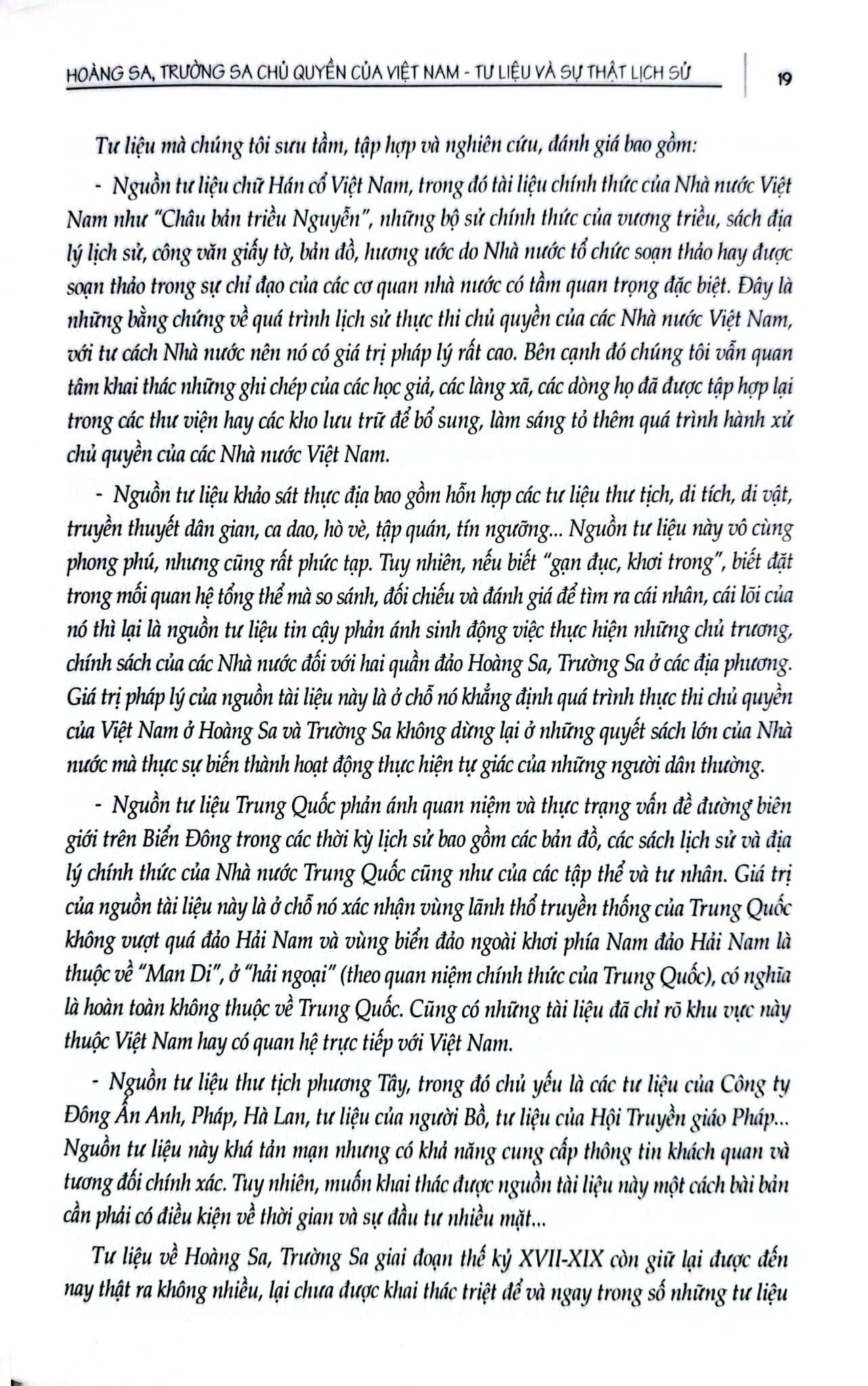 HOÀNG SA, TRƯỜNG SA CHỦ QUYỀN CỦA VIỆT NAM - TƯ LIỆU VÀ SỰ THẬT LỊCH SỬ

19

Tư liệu mà chúng tôi sưu tầm, tập hợp và nghiên cứu, đánh giá bao gồm:

- Nguồn tư liệu chữ Hán cổ Việt Nam, trong đó tài liệu chính thức của Nhà nước Việt Nam như "Châu bản triều Nguyễn", những bộ sử chính thức của vương triều, sách địa lý lịch sử, công văn giấy tờ, bản đồ, hương ước do Nhà nước tổ chức soạn thảo hay được soạn thảo trong sự chỉ đạo của các cơ quan nhà nước có tầm quan trọng đặc biệt. Đây là những bằng chứng về quá trình lịch sử thực thi chủ quyền của các Nhà nước Việt Nam, với tư cách Nhà nước nên nó có giá trị pháp lý rất cao. Bên cạnh đó chúng tôi vẫn quan tâm khai thác những ghi chép của các học giả, các làng xã, các dòng họ đã được tập hợp lại trong các thư viện hay các kho lưu trữ để bổ sung, làm sáng tỏ thêm quá trình hành xử chủ quyền của các Nhà nước Việt Nam.

- Nguồn tư liệu khảo sát thực địa bao gồm hỗn hợp các tư liệu thư tịch, di tích, di vật, truyền thuyết dân gian, ca dao, hò vè, tập quán, tín ngưỡng... Nguồn tư liệu này vô cùng phong phú, nhưng cũng rất phức tạp. Tuy nhiên, nếu biết "gạn đục, khơi trong", biết đặt trong mối quan hệ tổng thể mà so sánh, đối chiếu và đánh giá để tìm ra cái nhân, cái lõi của nó thì lại là nguồn tư liệu tin cậy phản ánh sinh động việc thực hiện những chủ trương, chính sách của các Nhà nước đối với hai quần đảo Hoàng Sa, Trường Sa ở các địa phương. Giá trị pháp lý của nguồn tài liệu này là ở chỗ nó khẳng định quá trình thực thi chủ quyền của Việt Nam ở Hoàng Sa và Trường Sa không dừng lại ở những quyết sách lớn của Nhà nước mà thực sự biến thành hoạt động thực hiện tự giác của những người dân thường.

- Nguồn tư liệu Trung Quốc phản ánh quan niệm và thực trạng vấn đề đường biên giới trên Biển Đông trong các thời kỳ lịch sử bao gồm các bản đồ, các sách lịch sử và địa lý chính thức của Nhà nước Trung Quốc cũng như của các tập thể và tư nhân. Giá trị của nguồn tài liệu này là ở chỗ nó xác nhận vùng lãnh thổ truyền thống của Trung Quốc không vượt quá đảo Hải Nam và vùng biển đảo ngoài khơi phía Nam đảo Hải Nam là thuộc về "Man Di", ở "hải ngoại" (theo quan niệm chính thức của Trung Quốc), có nghĩa là hoàn toàn không thuộc về Trung Quốc. Cũng có những tài liệu đã chỉ rõ khu vực này thuộc Việt Nam hay có quan hệ trực tiếp với Việt Nam.

- Nguồn tư liệu thư tịch phương Tây, trong đó chủ yếu là các tư liệu của Công ty Đông Ấn Anh, Pháp, Hà Lan, tư liệu của người Bồ, tư liệu của Hội Truyền giáo Pháp... Nguồn tư liệu này khá tản mạn nhưng có khả năng cung cấp thông tin khách quan và tương đối chính xác. Tuy nhiên, muốn khai thác được nguồn tài liệu này một cách bài bản cần phải có điều kiện về thời gian và sự đầu tư nhiều mặt...

Tư liệu về Hoàng Sa, Trường Sa giai đoạn thế kỷ XVII-XIX còn giữ lại được đến nay thật ra không nhiều, lại chưa được khai thác triệt để và ngay trong số những tư liệu